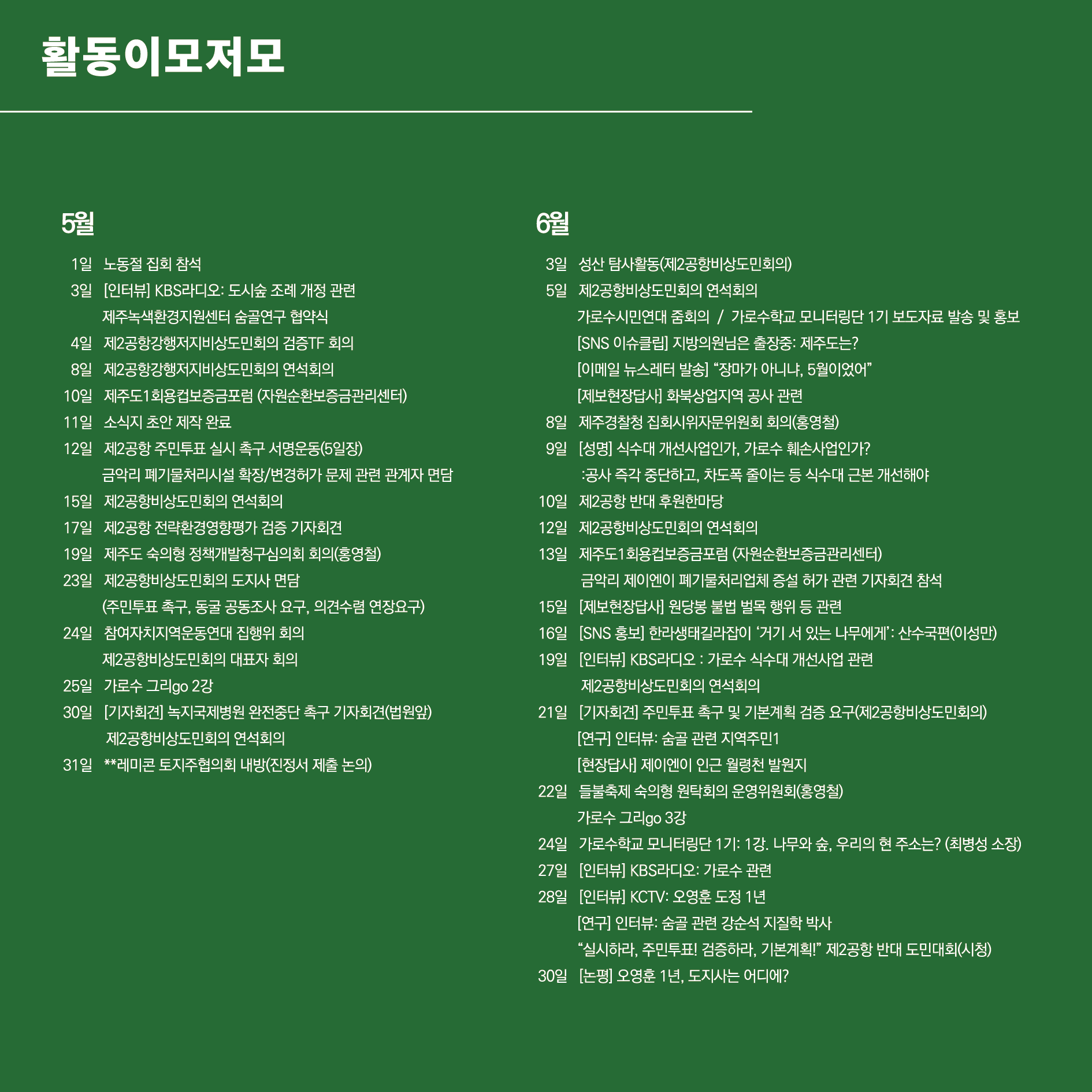 활동이모저모

5월

1일 노동절 집회 참석
3일 [인터뷰] KBS라디오: 도시숲 조례 개정 관련
제주녹색환경지원센터 숨골연구 협약식
4일 제2공항강행저지비상도민회의 검증TF 회의
8일 제2공항강행저지비상도민회의 연석회의
10일 제주도1회용컵보증금포럼 (자원순환보증금관리센터)
11일 소식지 초안 제작 완료
12일 제2공항 주민투표 실시 촉구 서명운동(5일장)
금악리 폐기물처리시설 확장/변경허가 문제 관련 관계자 면담
15일 제2공항비상도민회의 연석회의
17일 제2공항 전략환경영향평가 검증 기자회견
19일 제주도 숙의형 정책개발청구심의회 회의(홍영철)
23일 제2공항비상도민회의 도지사 면담
(주민투표 촉구, 동굴 공동조사 요구, 의견수렴 연장요구)
24일 참여자치지역운동연대 집행위 회의
제2공항비상도민회의 대표자 회의
25일 가로수 그리go 2강
30일 [기자회견] 녹지국제병원 완전중단 촉구 기자회견(법원앞)
제2공항비상도민회의 연석회의
31일 **레미콘 토지주협의회 내방(진정서 제출 논의)

6월

3일 성산 탐사활동(제2공항비상도민회의)
5일 제2공항비상도민회의 연석회의
가로수시민연대 줌회의 / 가로수학교 모니터링단 1기 보도자료 발송 및 홍보
[SNS 이슈클립] 지방의원님은 출장중: 제주도는?
[이메일 뉴스레터 발송] “장마가 아니냐, 5월이었어”
[제보현장답사] 화북상업지역 공사 관련
8일 제주경찰청 집회시위자문위원회 회의(홍영철)
9일 [성명] 식수대 개선사업인가, 가로수 훼손사업인가?
:공사 즉각 중단하고, 차도폭 줄이는 등 식수대 근본 개선해야
10일 제2공항 반대 후원한마당
12일 제2공항비상도민회의 연석회의
13일 제주도1회용컵보증금포럼 (자원순환보증금관리센터)
금악리 제이엔이 폐기물처리업체 증설 허가 관련 기자회견 참석
15일 [제보현장답사] 원당봉 불법 벌목 행위 등 관련
16일 [SNS 홍보] 한라생태길라잡이 ‘거기 서 있는 나무에게’: 산수국편(이성만)
19일 [인터뷰] KBS라디오 : 가로수 식수대 개선사업 관련
제2공항비상도민회의 연석회의
21일 [기자회견] 주민투표 촉구 및 기본계획 검증 요구(제2공항비상도민회의)
[연구] 인터뷰: 숨골 관련 지역주민1
[현장답사] 제이엔이 인근 월령천 발원지
22일 들불축제 숙의형 원탁회의 운영위원회(홍영철)
가로수 그리go 3강
24일 가로수학교 모니터링단 1기: 1강. 나무와 숲, 우리의 현 주소는? (최병성 소장)
27일 [인터뷰] KBS라디오: 가로수 관련
28일 [인터뷰] KCTV: 오영훈 도정 1년
[연구] 인터뷰: 숨골 관련 강순석 지질학 박사
“실시하라, 주민투표! 검증하라, 기본계획!” 제2공항 반대 도민대회(시청)
30일 [논평] 오영훈 1년, 도지사는 어디에?